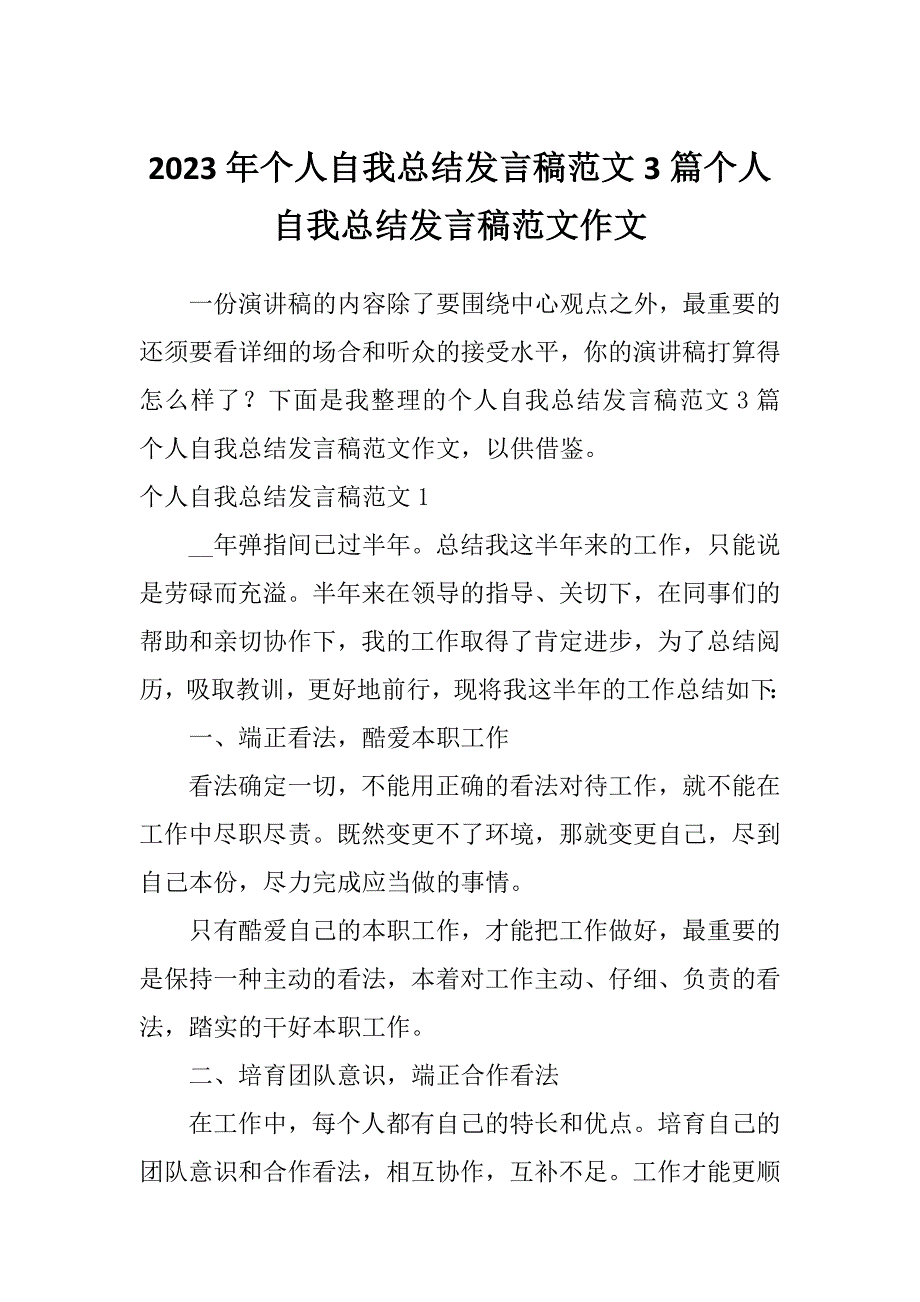 2023年个人自我总结发言稿范文3篇个人自我总结发言稿范文作文

一份演讲稿的内容除了要围绕中心观点之外，最重要的还须要看详细的场合和听众的接受水平，你的演讲稿打算得怎么样了？下面是我整理的个人自我总结发言稿范文3篇个人自我总结发言稿范文作文，以供借鉴。

个人自我总结发言稿范文1

__年弹指间已过半年。总结我这半年来的工作，只能说是劳碌而充溢。半年来在领导的指导、关切下，在同事们的帮助和亲切协作下，我的工作取得了肯定进步，为了总结阅历，吸取教训，更好地前行，现将我这半年的工作总结如下:

一、端正看法，酷爱本职工作

看法确定一切，不能用正确的看法对待工作，就不能在工作中尽职尽责。既然变更不了环境，那就变更自己，尽到自己本份，尽力完成应当做的事情。

只有酷爱自己的本职工作，才能把工作做好，最重要的是保持一种主动的看法，本着对工作主动、仔细、负责的看法，踏实的干好本职工作。

二、培育团队意识，端正合作看法

在工作中，每个人都有自己的特长和优点。培育自己的团队意识和合作看法，相互协作，互补不足。工作才能更顺